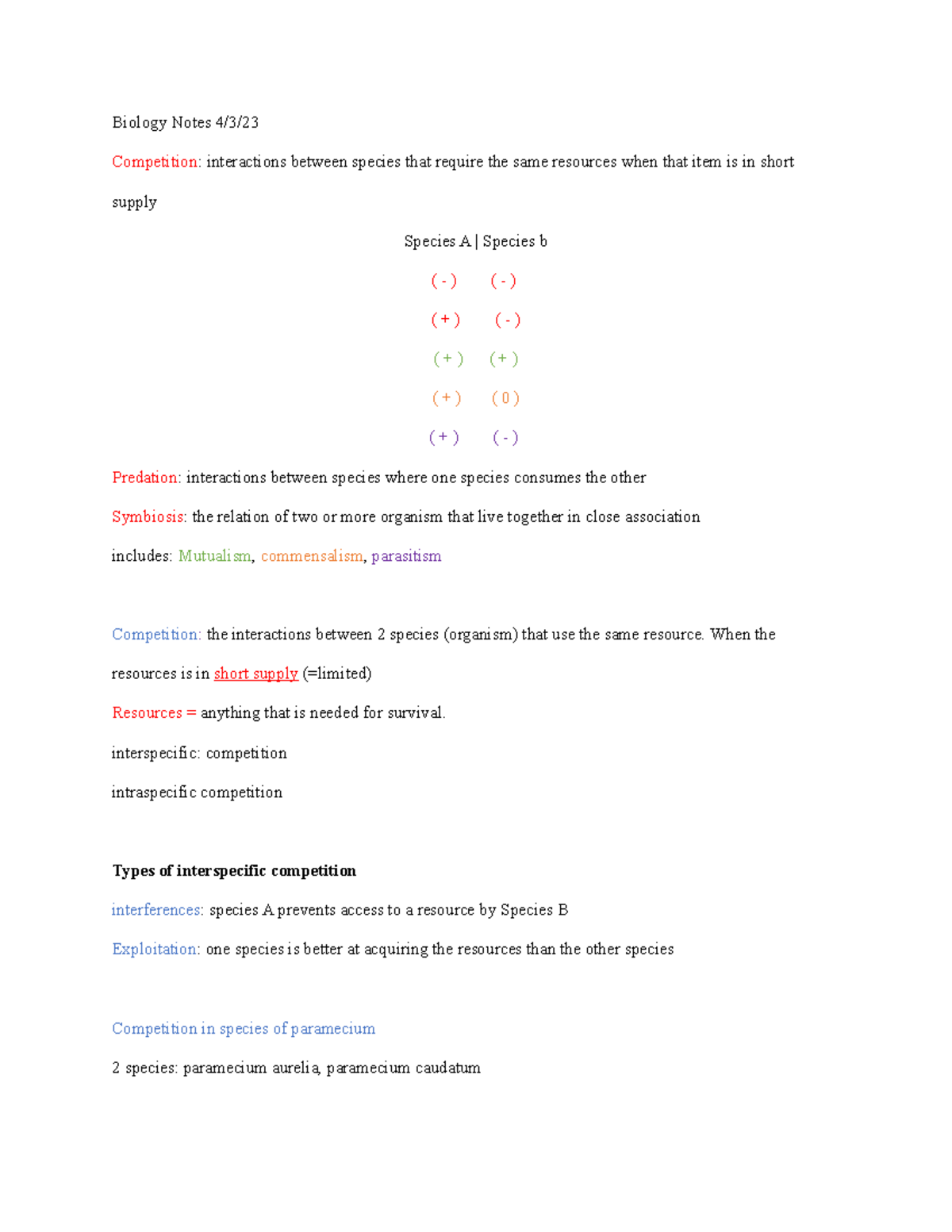 Biology Notes 4/3/23

Competition: interactions between species that require the same resources when that item is in short supply

Species A | Species b

( - ) ( - )

( + ) ( - )

( + ) ( + )

( + ) ( 0 )

( + ) ( - )

Predation: interactions between species where one species consumes the other

Symbiosis: the relation of two or more organism that live together in close association

includes: Mutualism, commensalism, parasitism

Competition: the interactions between 2 species (organism) that use the same resource. When the resources is in short supply (=limited)

Resources = anything that is needed for survival.

interspecific: competition

intraspecific competition

Types of interspecific competition

interferences: species A prevents access to a resource by Species B

Exploitation: one species is better at acquiring the resources than the other species

Competition in species of paramecium

2 species: paramecium aurelia, paramecium caudatum